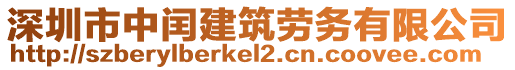 深圳市中闰建筑劳务有限公司
http://szberylberkel2.cn.coovee.com